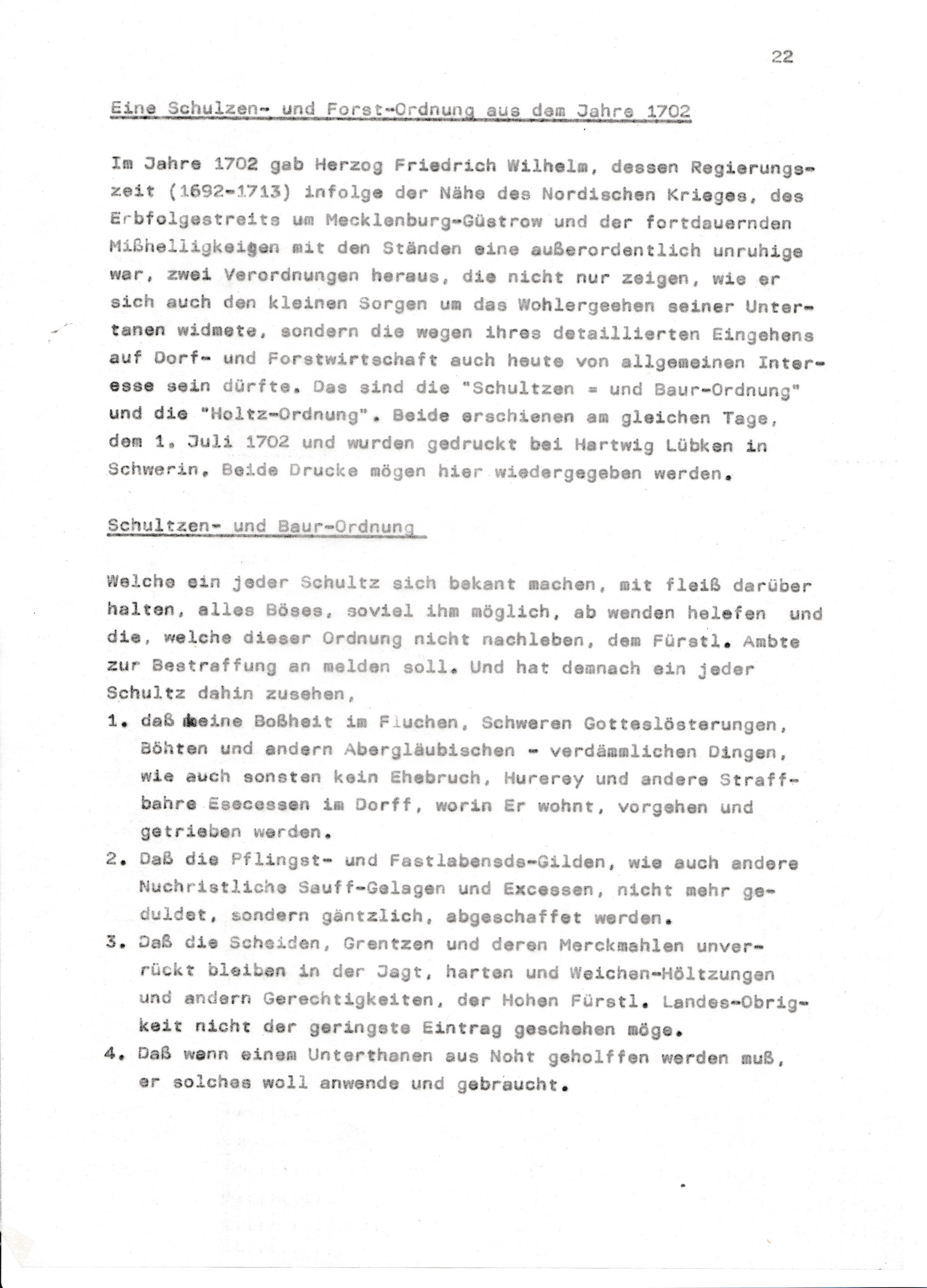 22

Eine Schulzen- und Forst-Ordnung aus dem Jahre 1702

Im Jahre 1702 gab Herzog Friedrich Wilhelm, dessen Regierungszeit (1692-1713) infolge der Nähe des Nordischen Krieges, des Erbfolgestreits um Mecklenburg-Güstrow und der fortdauernden Mißhelligkeigen mit den Ständen eine außerordentlich unruhige war, zwei Verordnungen heraus, die nicht nur zeigen, wie er sich auch den kleinen Sorgen um das Wohlergeehen seiner Untertanen widmete, sondern die wegen ihres detaillierten Eingehens auf Dorf- und Forstwirtschaft auch heute von allgemeinen Interesse sein dürfte. Das sind die "Schultzen = und Baur-Ordnung" und die "Holtz-Ordnung". Beide erschienen am gleichen Tage, dem 1. Juli 1702 und wurden gedruckt bei Hartwig Lübken in Schwerin. Beide Drucke mögen hier wiedergegeben werden.

Schultzen- und Baur-Ordnung

Welche ein jeder Schultz sich bekant machen, mit fleiß darüber halten, alles Böses, soviel ihm möglich, ab wenden helefen und die, welche dieser Ordnung nicht nachleben, dem Fürstl. Ambte zur Bestraffung an melden soll. Und hat demnach ein jeder Schultz dahin zusehen,
1. daß keine Boßheit im Fluchen, Schweren Gotteslösterungen, Böhten und andern Abergläubischen - verdämmlichen Dingen, wie auch sonsten kein Ehebruch, Hurerey und andere Straffbahre Esecessen im Dorff, worin Er wohnt, vorgehen und getrieben werden.
2. Daß die Pflingst- und Fastlabensds-Gilden, wie auch andere Nuchristliche Sauff-Gelagen und Excessen, nicht mehr geduldet, sondern gäntzlich, abgeschaffet werden.
3. Daß die Scheiden, Grentzen und deren Merckmahlen unverrückt bleiben in der Jagt, harten und Weichen-Höltzungen und andern Gerechtigkeiten, der Hohen Fürstl. Landes-Obrigkeit nicht der geringste Eintrag geschehen möge.
4. Daß wenn einem Unterthanen aus Noht geholffen werden muß, er solches woll anwende und gebraucht.